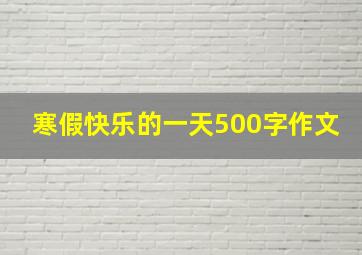 寒假快乐的一天500字作文